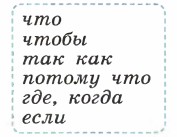 что
чтобы
так как
потому что
где, когда
если